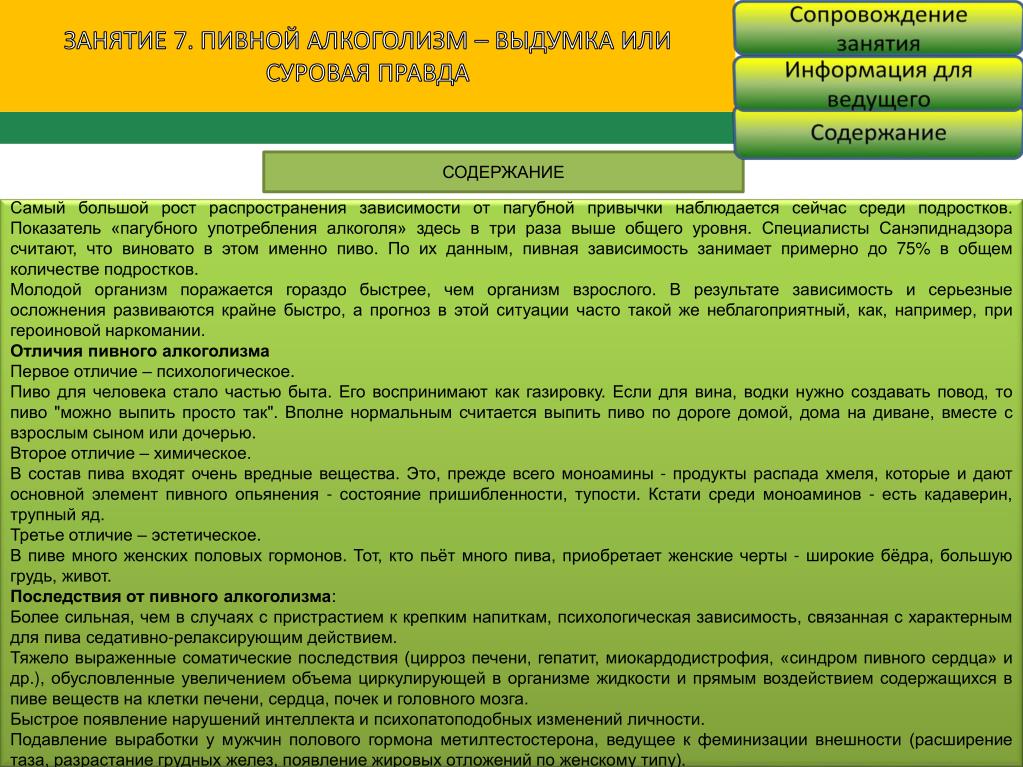 ЗАНЯТИЕ 7. ПИВНОЙ АЛКОГОЛИЗМ – ВЫДУМКА ИЛИ СУРОВАЯ ПРАВДА

Сопровождение занятия

Информация для ведущего

Содержание

СОДЕРЖАНИЕ

Самый большой рост распространения зависимости от пагубной привычки наблюдается сейчас среди подростков. Показатель «пагубного употребления алкоголя» здесь в три раза выше общего уровня. Специалисты Санэпиднадзора считают, что виновато в этом именно пиво. По их данным, пивная зависимость занимает примерно до 75% в общем количестве подростков.
Молодой организм поражается гораздо быстрее, чем организм взрослого. В результате зависимость и серьезные осложнения развиваются крайне быстро, а прогноз в этой ситуации часто такой же неблагоприятный, как, например, при героиновой наркомании.
Отличия пивного алкоголизма
Первое отличие – психологическое.
Пиво для человека стало частью быта. Его воспринимают как газировку. Если для вина, водки нужно создавать повод, то пиво "можно выпить просто так". Вполне нормальным считается выпить пиво по дороге домой, дома на диване, вместе с взрослым сыном или дочерью.
Второе отличие – химическое.
В состав пива входят очень вредные вещества. Это, прежде всего моноамины - продукты распада хмеля, которые и дают основной элемент пивного опьянения - состояние пришибленности, тупости. Кстати среди моноаминов - есть кадаверин, трупный яд.
Третье отличие – эстетическое.
В пиве много женских половых гормонов. Тот, кто пьёт много пива, приобретает женские черты - широкие бёдра, большую грудь, живот.
Последствия от пивного алкоголизма:
Более сильная, чем в случаях с пристрастием к крепким напиткам, психологическая зависимость, связанная с характерным для пива седативно-релаксирующим действием.
Тяжело выраженные соматические последствия (цирроз печени, гепатит, миокардодистрофия, «синдром пивного сердца» и др.), обусловленные увеличением объема циркулирующей в организме жидкости и прямым воздействием содержащихся в пиве веществ на клетки печени, сердца, почек и головного мозга.
Быстрое появление нарушений интеллекта и психопатоподобных изменений личности.
Подавление выработки у мужчин полового гормона метилтестостерона, ведущее к феминизации внешности (расширение таза, разрастание грудных желез, появление жировых отложений по женскому типу).